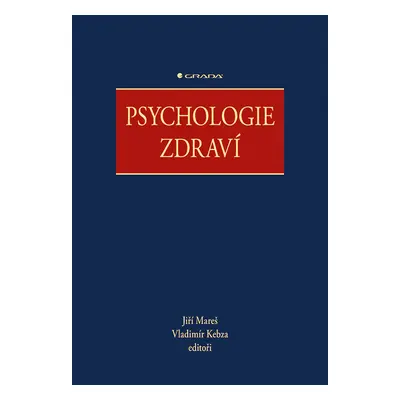 GRADA

PSYCHOLOGIE ZDRAVÍ

Jiří Mareš
Vladimír Kebza
editoři